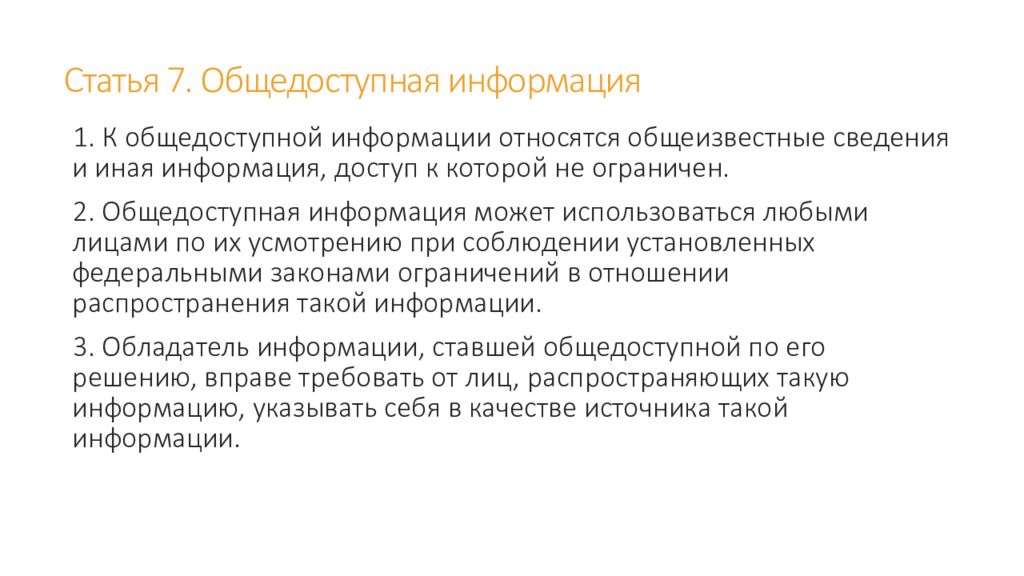 Статья 7. Общедоступная информация

1. К общедоступной информации относятся общеизвестные сведения и иная информация, доступ к которой не ограничен.

2. Общедоступная информация может использоваться любыми лицами по их усмотрению при соблюдении установленных федеральными законами ограничений в отношении распространения такой информации.

3. Обладатель информации, ставшей общедоступной по его решению, вправе требовать от лиц, распространяющих такую информацию, указывать себя в качестве источника такой информации.